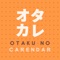 オタ
カレ
OTAKU NO
CARENDAR